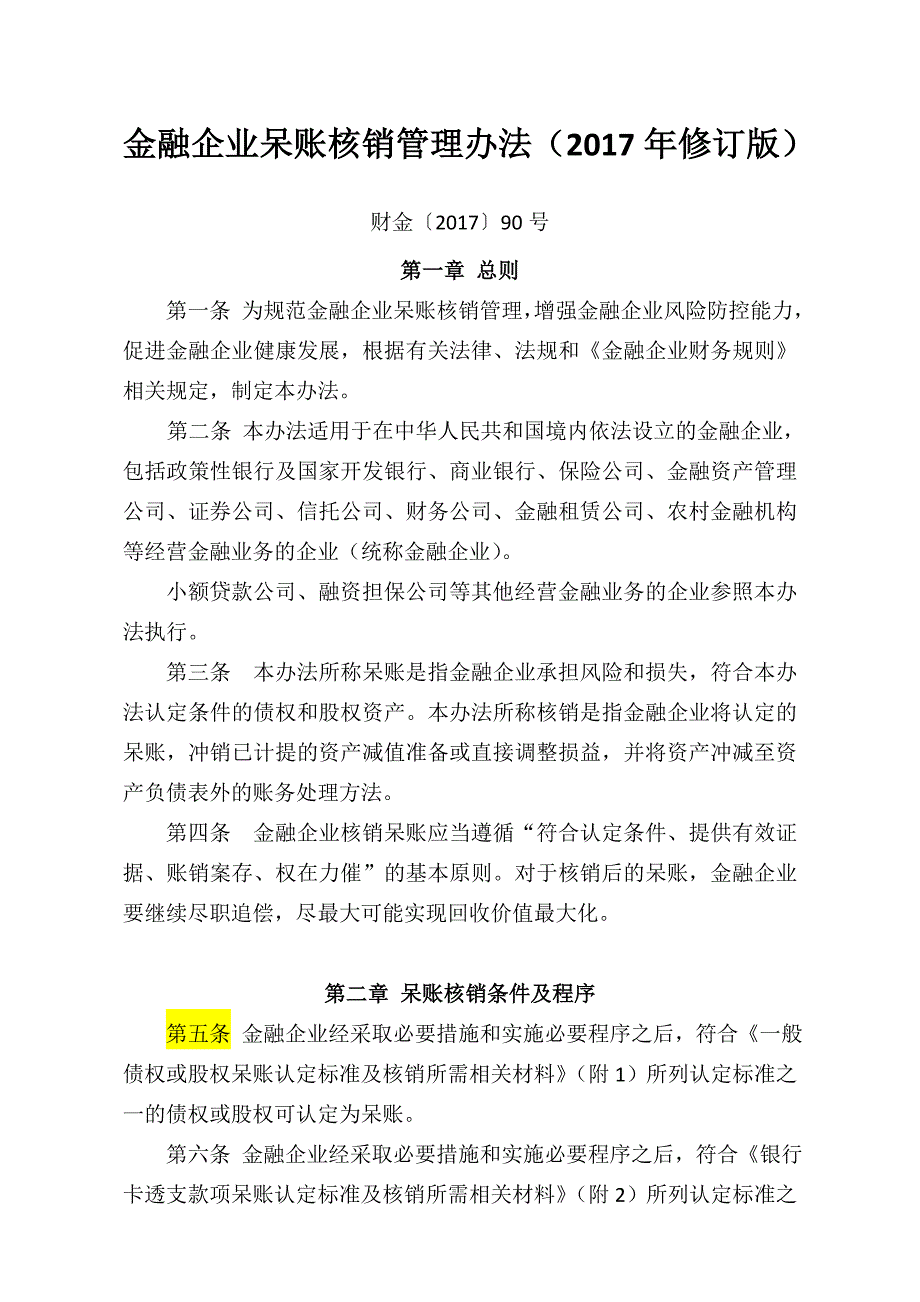 金融企业呆账核销管理办法（2017 年修订版）

财金〔2017〕90 号

第一章 总则

第一条 为规范金融企业呆账核销管理，增强金融企业风险防控能力，促进金融企业健康发展，根据有关法律、法规和《金融企业财务规则》相关规定，制定本办法。

第二条 本办法适用于在中华人民共和国境内依法设立的金融企业，包括政策性银行及国家开发银行、商业银行、保险公司、金融资产管理公司、证券公司、信托公司、财务公司、金融租赁公司、农村金融机构等经营金融业务的企业（统称金融企业）。

小额贷款公司、融资担保公司等其他经营金融业务的企业参照本办法执行。

第三条 本办法所称呆账是指金融企业承担风险和损失，符合本办法认定条件的债权和股权资产。本办法所称核销是指金融企业将认定的呆账，冲销已计提的资产减值准备或直接调整损益，并将资产冲减至资产负债表外的账务处理方法。

第四条 金融企业核销呆账应当遵循“符合认定条件、提供有效证据、账销案存、权在力催”的基本原则。对于核销后的呆账，金融企业要继续尽职追偿，尽最大可能实现回收价值最大化。

第二章 呆账核销条件及程序

第五条 金融企业经采取必要措施和实施必要程序之后，符合《一般债权或股权呆账认定标准及核销所需相关材料》（附 1）所列认定标准之一的债权或股权可认定为呆账。

第六条 金融企业经采取必要措施和实施必要程序之后，符合《银行卡透支款项呆账认定标准及核销所需相关材料》（附 2）所列认定标准之